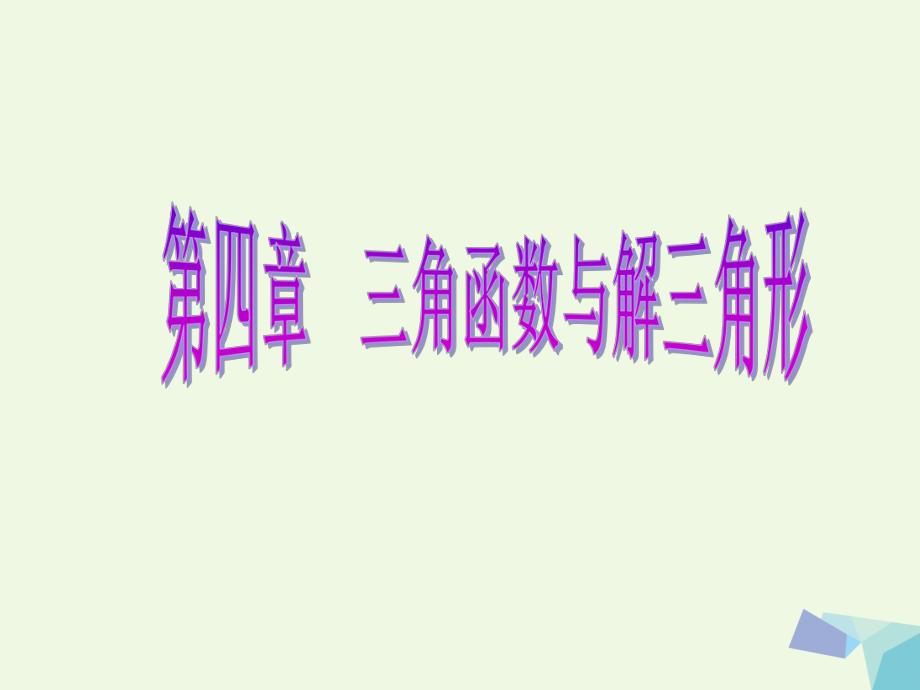 第四章　三角函数与解三角形